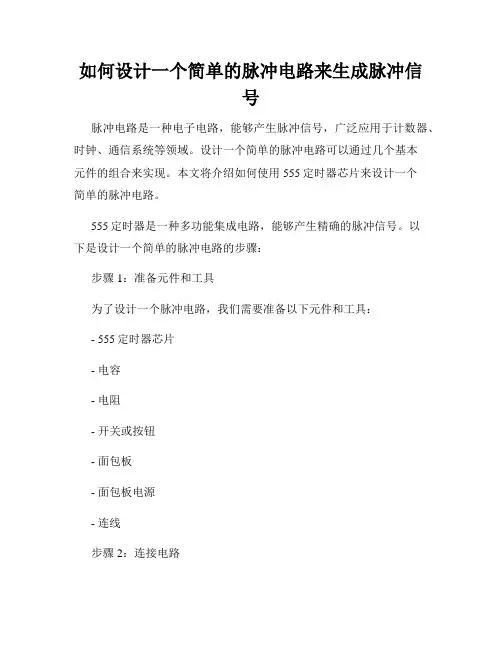 如何设计一个简单的脉冲电路来生成脉冲信号

脉冲电路是一种电子电路，能够产生脉冲信号，广泛应用于计数器、时钟、通信系统等领域。设计一个简单的脉冲电路可以通过几个基本元件的组合来实现。本文将介绍如何使用 555 定时器芯片来设计一个简单的脉冲电路。

555 定时器是一种多功能集成电路，能够产生精确的脉冲信号。以下是设计一个简单的脉冲电路的步骤：

步骤 1：准备元件和工具

为了设计一个脉冲电路，我们需要准备以下元件和工具：

- 555 定时器芯片

- 电容

- 电阻

- 开关或按钮

- 面包板

- 面包板电源

- 连线

步骤 2：连接电路